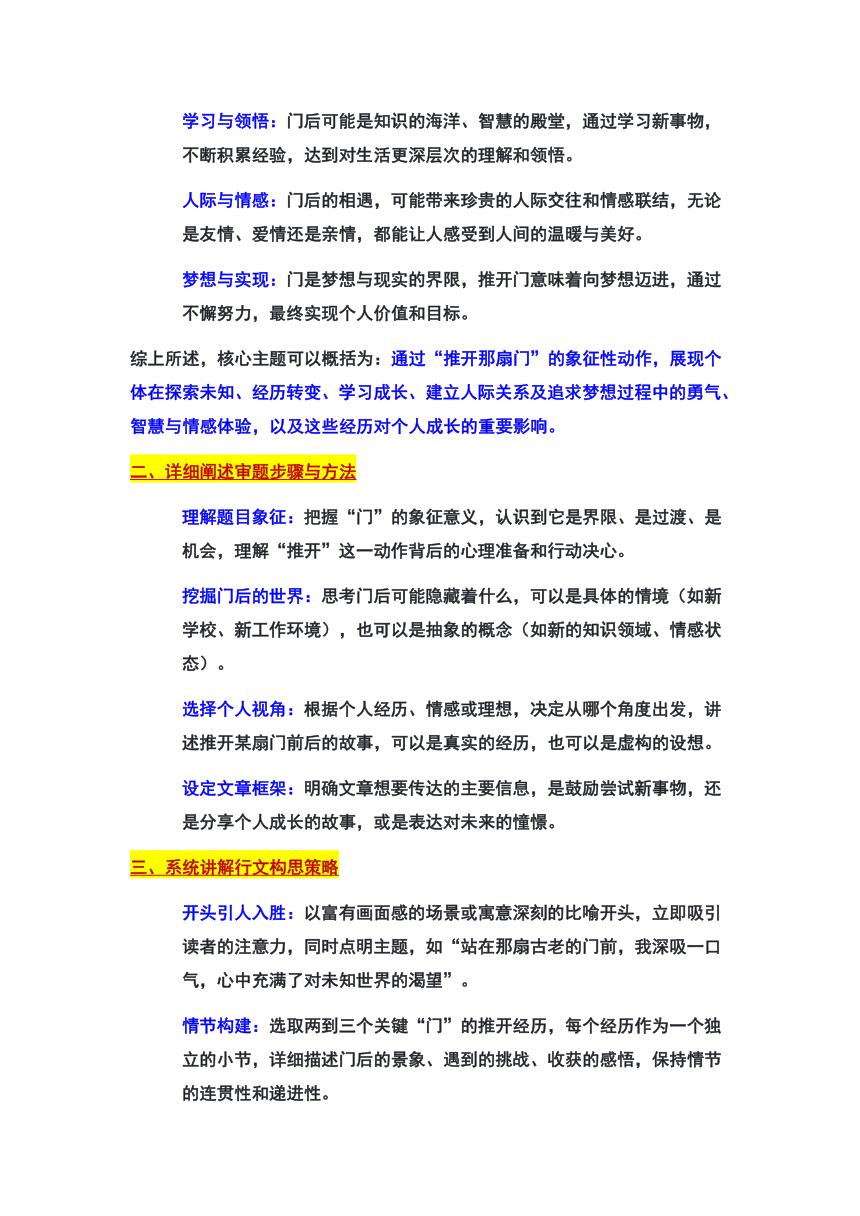 学习与领悟：门后可能是知识的海洋、智慧的殿堂，通过学习新事物，不断积累经验，达到对生活更深层次的理解和领悟。

人际与情感：门后的相遇，可能带来珍贵的人际交往和情感联结，无论是友情、爱情还是亲情，都能让人感受到人间的温暖与美好。

梦想与实现：门是梦想与现实的界限，推开门意味着向梦想迈进，通过不懈努力，最终实现个人价值和目标。

综上所述，核心主题可以概括为：通过“推开那扇门”的象征性动作，展现个体在探索未知、经历转变、学习成长、建立人际关系及追求梦想过程中的勇气、智慧与情感体验，以及这些经历对个人成长的重要影响。

二、详细阐述审题步骤与方法

理解题目象征：把握“门”的象征意义，认识到它是界限、是过渡、是机会，理解“推开”这一动作背后的心理准备和行动决心。

挖掘门后的世界：思考门后可能隐藏着什么，可以是具体的情境（如新学校、新工作环境），也可以是抽象的概念（如新的知识领域、情感状态）。

选择个人视角：根据个人经历、情感或理想，决定从哪个角度出发，讲述推开某扇门前后的故事，可以是真实的经历，也可以是虚构的设想。

设定文章框架：明确文章想要传达的主要信息，是鼓励尝试新事物，还是分享个人成长的故事，或是表达对未来的憧憬。

三、系统讲解行文构思策略

开头引人入胜：以富有画面感的场景或寓意深刻的比喻开头，立即吸引读者的注意力，同时点明主题，如“站在那扇古老的门前，我深吸一口气，心中充满了对未知世界的渴望”。

情节构建：选取两到三个关键“门”的推开经历，每个经历作为一个独立的小节，详细描述门后的景象、遇到的挑战、收获的感悟，保持情节的连贯性和递进性。